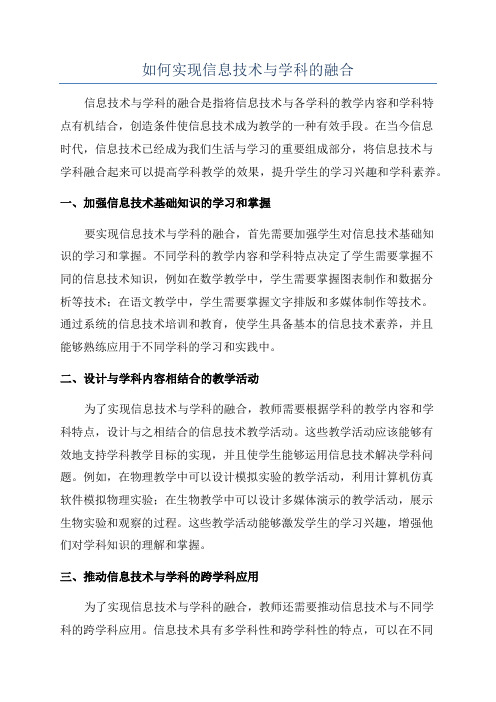 如何实现信息技术与学科的融合

信息技术与学科的融合是指将信息技术与各学科的教学内容和学科特点有机结合，创造条件使信息技术成为教学的一种有效手段。在当今信息时代，信息技术已经成为我们生活与学习的重要组成部分，将信息技术与学科融合起来可以提高学科教学的效果，提升学生的学习兴趣和学科素养。

一、加强信息技术基础知识的学习和掌握

要实现信息技术与学科的融合，首先需要加强学生对信息技术基础知识的学习和掌握。不同学科的教学内容和学科特点决定了学生需要掌握不同的信息技术知识，例如在数学教学中，学生需要掌握图表制作和数据分析等技术；在语文教学中，学生需要掌握文字排版和多媒体制作等技术。通过系统的信息技术培训和教育，使学生具备基本的信息技术素养，并且能够熟练应用于不同学科的学习和实践中。

二、设计与学科内容相结合的教学活动

为了实现信息技术与学科的融合，教师需要根据学科的教学内容和学科特点，设计与之相结合的信息技术教学活动。这些教学活动应该能够有效地支持学科教学目标的实现，并且使学生能够运用信息技术解决学科问题。例如，在物理教学中可以设计模拟实验的教学活动，利用计算机仿真软件模拟物理实验；在生物教学中可以设计多媒体演示的教学活动，展示生物实验和观察的过程。这些教学活动能够激发学生的学习兴趣，增强他们对学科知识的理解和掌握。

三、推动信息技术与学科的跨学科应用

为了实现信息技术与学科的融合，教师还需要推动信息技术与不同学科的跨学科应用。信息技术具有多学科性和跨学科性的特点，可以在不同